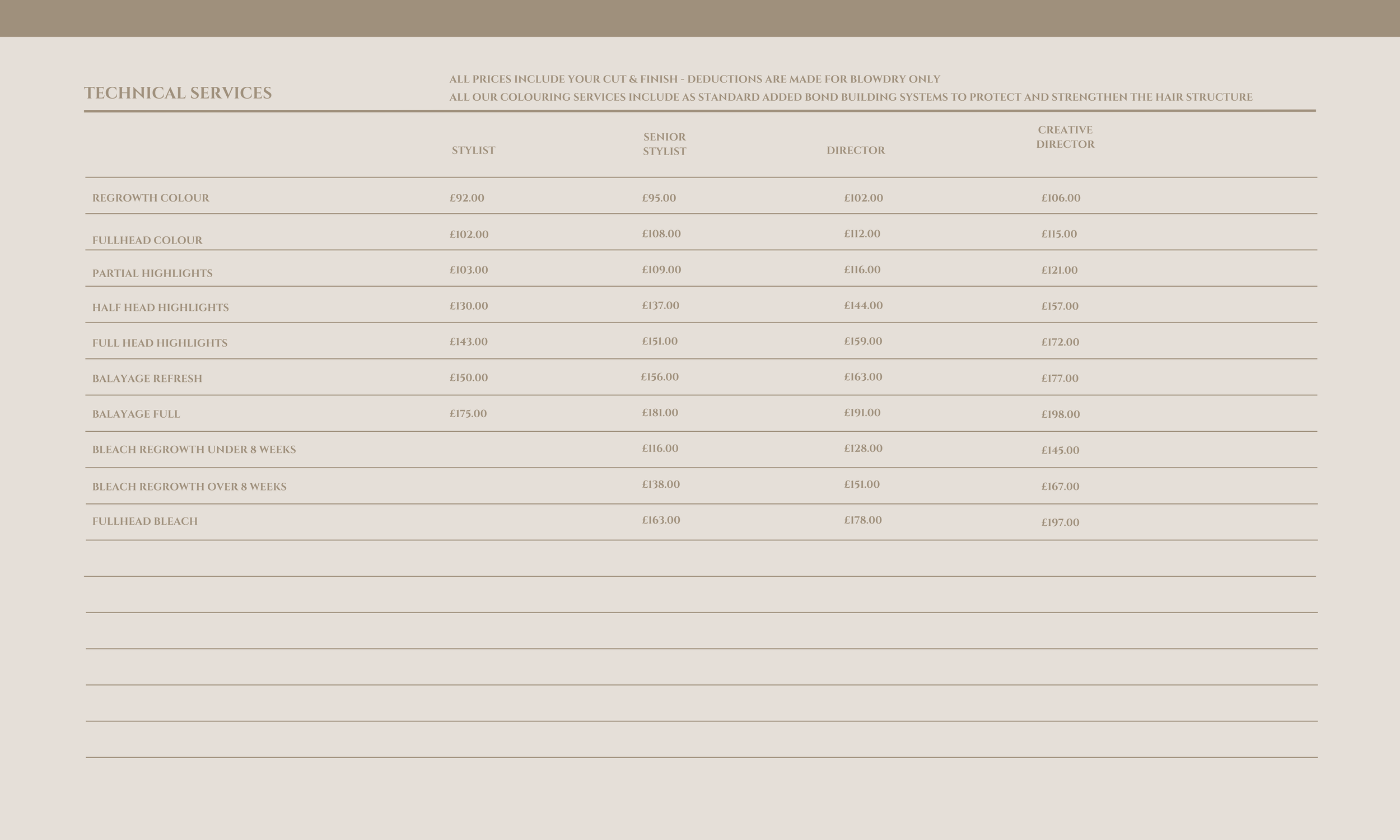 TECHNICAL SERVICES

ALL PRICES INCLUDE YOUR CUT & FINISH - DEDUCTIONS ARE MADE FOR BLOWDRY ONLY
ALL OUR COLOURING SERVICES INCLUDE AS STANDARD ADDED BOND BUILDING SYSTEMS TO PROTECT AND STRENGTHEN THE HAIR STRUCTURE

| | STYLIST | SENIOR STYLIST | DIRECTOR | CREATIVE DIRECTOR |
|---|---|---|---|---|
| REGROWTH COLOUR | £92.00 | £95.00 | £102.00 | £106.00 |
| FULLHEAD COLOUR | £102.00 | £108.00 | £112.00 | £115.00 |
| PARTIAL HIGHLIGHTS | £103.00 | £109.00 | £116.00 | £121.00 |
| HALF HEAD HIGHLIGHTS | £130.00 | £137.00 | £144.00 | £157.00 |
| FULL HEAD HIGHLIGHTS | £143.00 | £151.00 | £159.00 | £172.00 |
| BALAYAGE REFRESH | £150.00 | £156.00 | £163.00 | £177.00 |
| BALAYAGE FULL | £175.00 | £181.00 | £191.00 | £198.00 |
| BLEACH REGROWTH UNDER 8 WEEKS | | £116.00 | £128.00 | £145.00 |
| BLEACH REGROWTH OVER 8 WEEKS | | £138.00 | £151.00 | £167.00 |
| FULLHEAD BLEACH | | £163.00 | £178.00 | £197.00 |